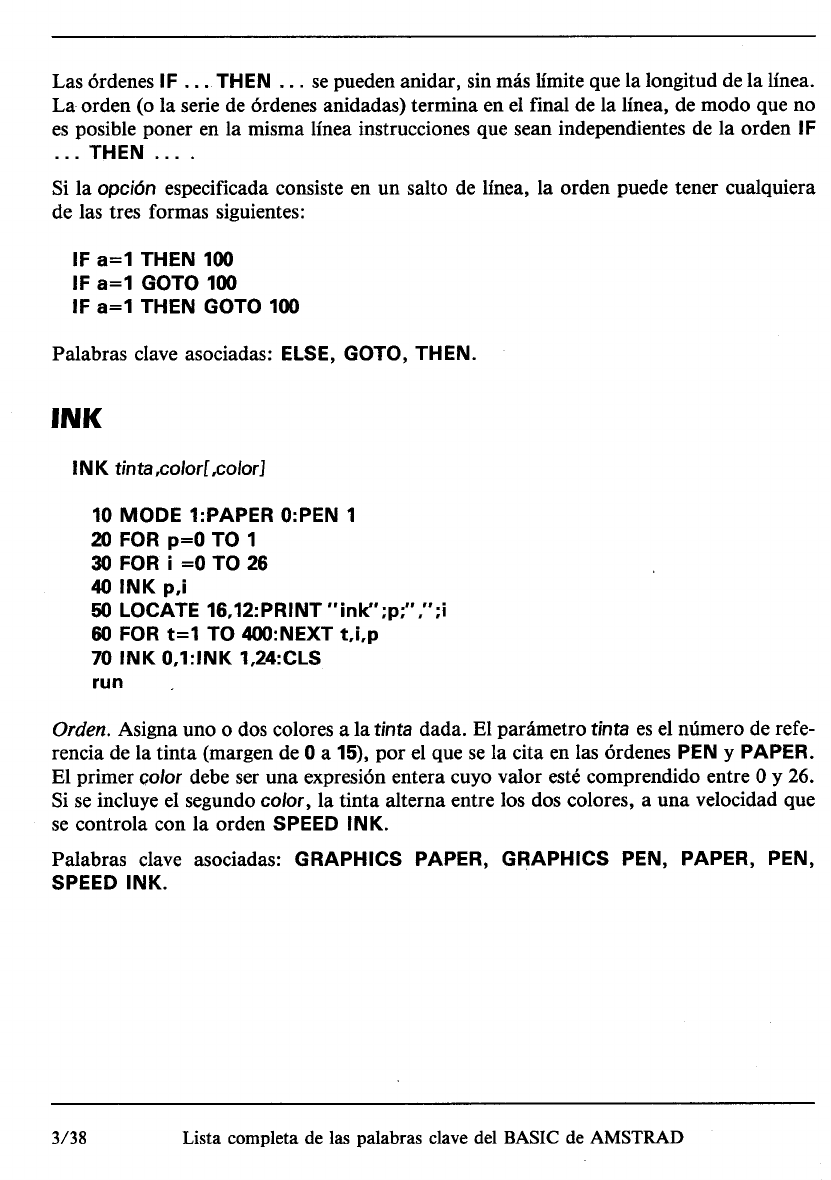 Las órdenes IF ... THEN ... se pueden anidar, sin más límite que la longitud de la línea. La orden (o la serie de órdenes anidadas) termina en el final de la línea, de modo que no es posible poner en la misma línea instrucciones que sean independientes de la orden IF ... THEN ... .

Si la opción especificada consiste en un salto de línea, la orden puede tener cualquiera de las tres formas siguientes:

IF a=1 THEN 100
IF a=1 GOTO 100
IF a=1 THEN GOTO 100

Palabras clave asociadas: ELSE, GOTO, THEN.

INK

INK tinta,color[,color]

10 MODE 1:PAPER 0:PEN 1
20 FOR p=0 TO 1
30 FOR i =0 TO 26
40 INK p,i
50 LOCATE 16,12:PRINT "ink";p;",";i
60 FOR t=1 TO 400:NEXT t,i,p
70 INK 0,1:INK 1,24:CLS
run

Orden. Asigna uno o dos colores a la tinta dada. El parámetro tinta es el número de referencia de la tinta (margen de 0 a 15), por el que se la cita en las órdenes PEN y PAPER. El primer color debe ser una expresión entera cuyo valor esté comprendido entre 0 y 26. Si se incluye el segundo color, la tinta alterna entre los dos colores, a una velocidad que se controla con la orden SPEED INK.

Palabras clave asociadas: GRAPHICS PAPER, GRAPHICS PEN, PAPER, PEN, SPEED INK.

3/38 Lista completa de las palabras clave del BASIC de AMSTRAD